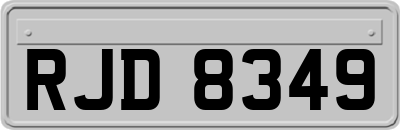 RJD 8349